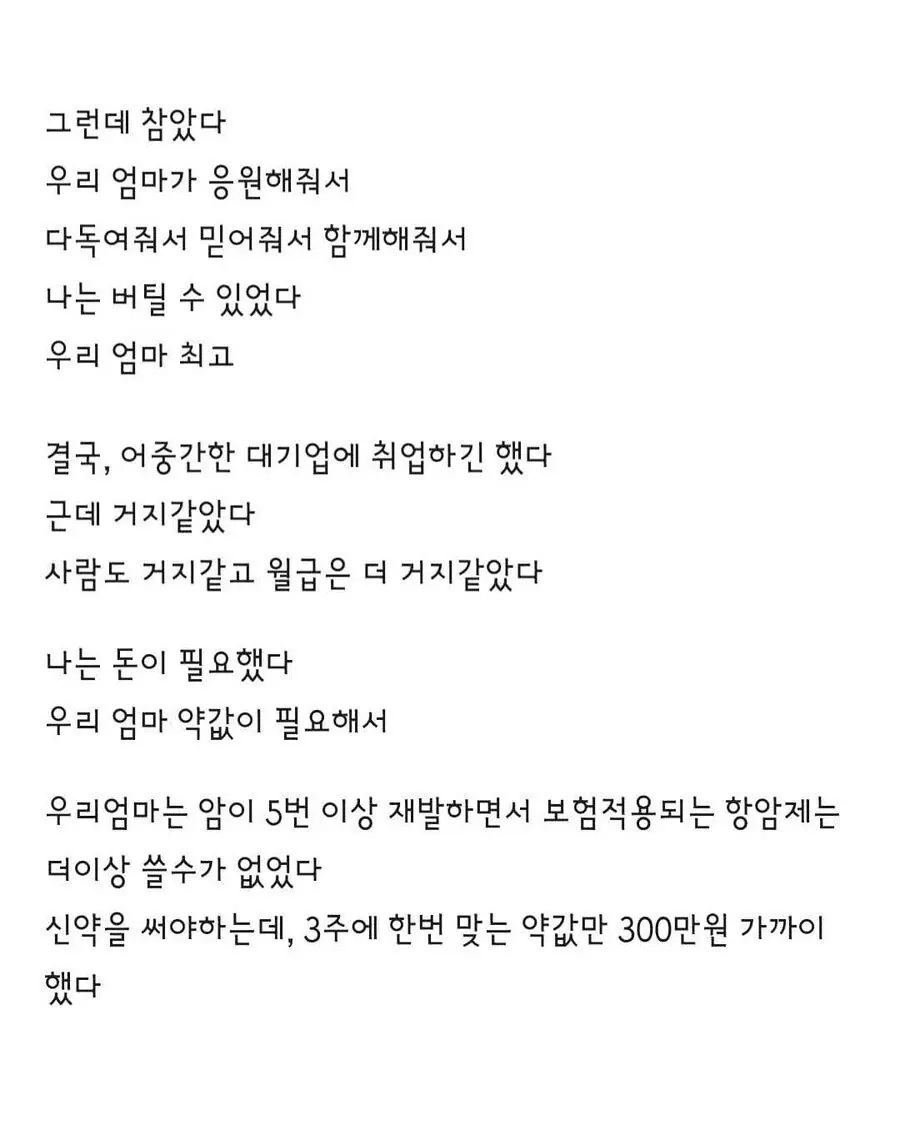 그런데 참았다
우리 엄마가 응원해줘서
다독여줘서 믿어줘서 함께해줘서
나는 버틸 수 있었다
우리 엄마 최고

결국, 어중간한 대기업에 취업하긴 했다
근데 거지같았다
사람도 거지같고 월급은 더 거지같았다

나는 돈이 필요했다
우리 엄마 약값이 필요해서

우리엄마는 암이 5번 이상 재발하면서 보험적용되는 항암제는 더이상 쓸수가 없었다
신약을 써야하는데, 3주에 한번 맞는 약값만 300만원 가까이 했다